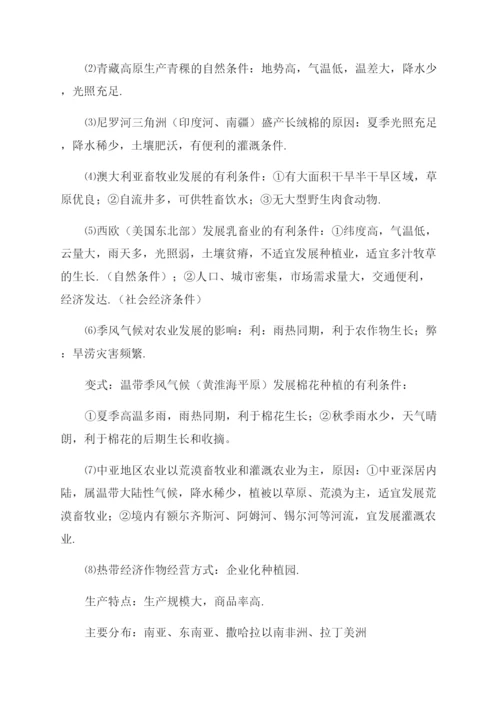 ⑵青藏高原生产青稞的自然条件：地势高，气温低，温差大，降水少，光照充足.

⑶尼罗河三角洲（印度河、南疆）盛产长绒棉的原因：夏季光照充足，降水稀少，土壤肥沃，有便利的灌溉条件.

⑷澳大利亚畜牧业发展的有利条件：①有大面积干旱半干旱区域，草原优良；②自流井多，可供牲畜饮水；③无大型野生肉食动物.

⑸西欧（美国东北部）发展乳畜业的有利条件：①纬度高，气温低，云量大，雨天多，光照弱，土壤贫瘠，不适宜发展种植业，适宜多汁牧草的生长.（自然条件）；②人口、城市密集，市场需求量大，交通便利，经济发达.（社会经济条件）

⑹季风气候对农业发展的影响：利：雨热同期，利于农作物生长；弊：旱涝灾害频繁.

变式：温带季风气候（黄淮海平原）发展棉花种植的有利条件：

①夏季高温多雨，雨热同期，利于棉花生长；②秋季雨水少，天气晴朗，利于棉花的后期生长和收摘。

⑺中亚地区农业以荒漠畜牧业和灌溉农业为主，原因：①中亚深居内陆，属温带大陆性气候，降水稀少，植被以草原、荒漠为主，适宜发展荒漠畜牧业；②境内有额尔齐斯河、阿姆河、锡尔河等河流，宜发展灌溉农业.

⑻热带经济作物经营方式：企业化种植园.

生产特点：生产规模大，商品率高.

主要分布：南亚、东南亚、撒哈拉以南非洲、拉丁美洲